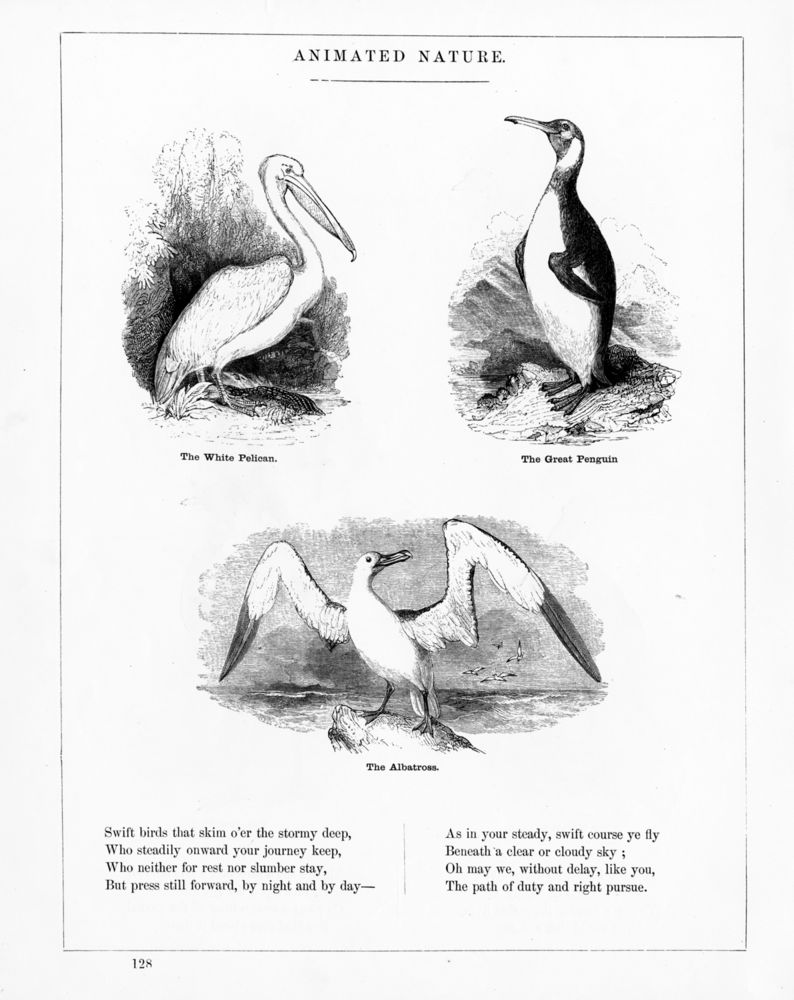 ANIMATED NATURE.

The White Pelican.

The Great Penguin

The Albatross.

Swift birds that skim o'er the stormy deep,
Who steadily onward your journey keep,
Who neither for rest nor slumber stay,
But press still forward, by night and by day—

As in your steady, swift course ye fly
Beneath a clear or cloudy sky ;
Oh may we, without delay, like you,
The path of duty and right pursue.

128